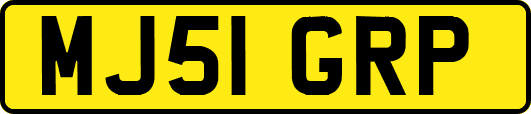 MJ51 GRP